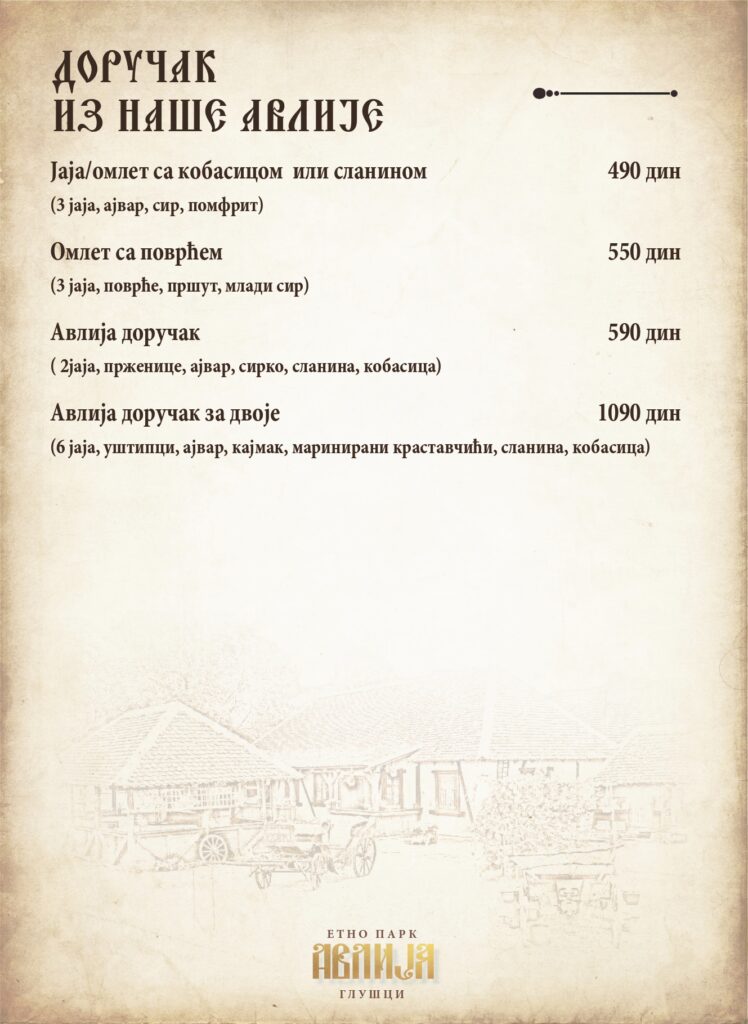 ДОРУЧАК
ИЗ НАШЕ АВЛИЈЕ

Јаја/омлет са кобасицом или сланином 490 дин
(3 јаја, ајвар, сир, помфрит)

Омлет са поврћем 550 дин
(3 јаја, поврће, пршут, млади сир)

Авлија доручак 590 дин
( 2јаја, прженице, ајвар, сирко, сланина, кобасица)

Авлија доручак за двоје 1090 дин
(6 јаја, уштипци, ајвар, кајмак, маринирани краставчићи, сланина, кобасица)

ЕТНО ПАРК
АВЛИЈА
ГЛУШЦИ